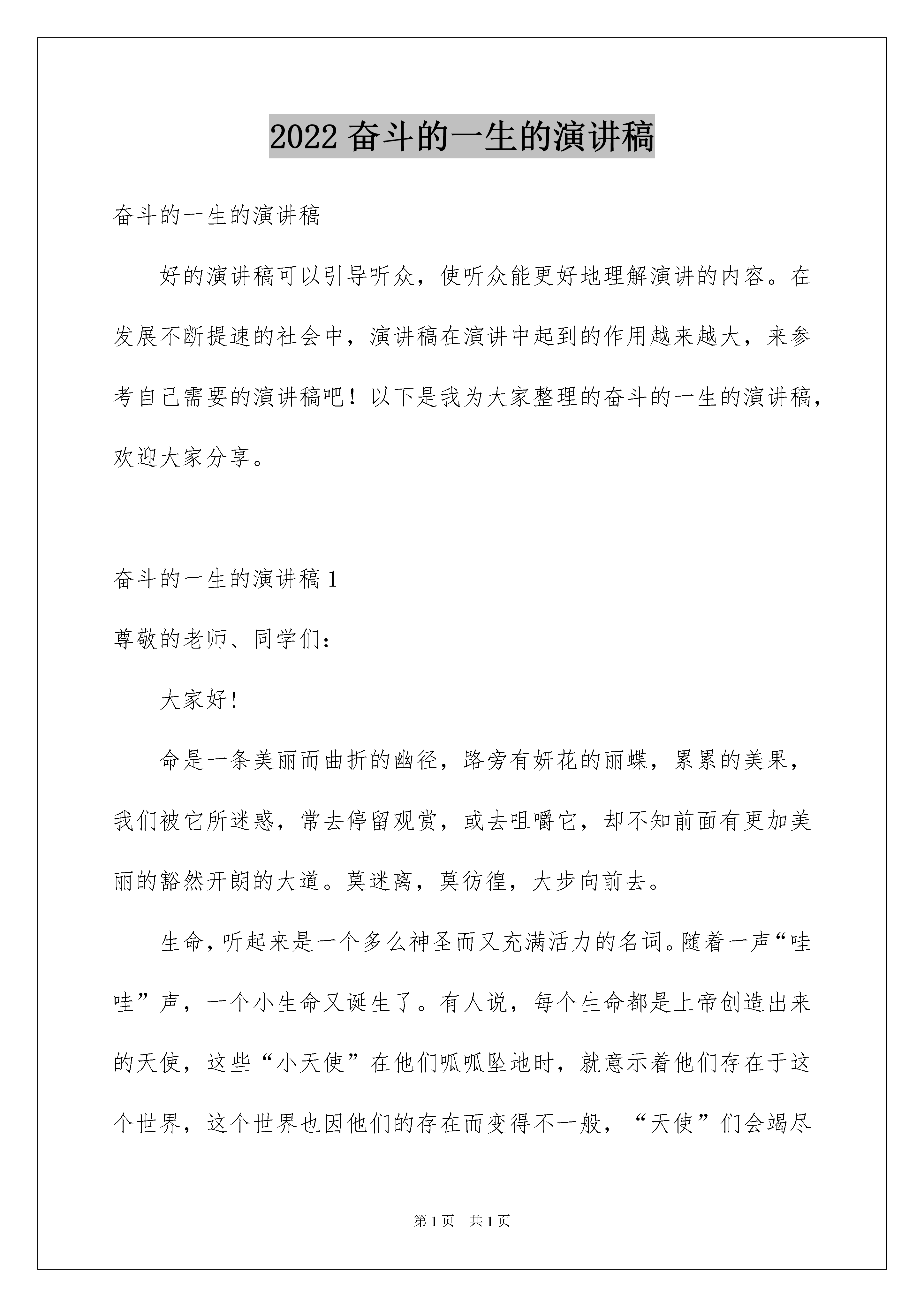 2022 奋斗的一生的演讲稿

奋斗的一生的演讲稿

好的演讲稿可以引导听众，使听众能更好地理解演讲的内容。在发展不断提速的社会中，演讲稿在演讲中起到的作用越来越大，来参考自己需要的演讲稿吧！以下是我为大家整理的奋斗的一生的演讲稿，欢迎大家分享。

奋斗的一生的演讲稿 1

尊敬的老师、同学们：

大家好!

命是一条美丽而曲折的幽径，路旁有妍花的丽蝶，累累的美果，我们被它所迷惑，常去停留观赏，或去咀嚼它，却不知前面有更加美丽的豁然开朗的大道。莫迷离，莫彷徨，大步向前去。

生命，听起来是一个多么神圣而又充满活力的名词。随着一声“哇哇”声，一个小生命又诞生了。有人说，每个生命都是上帝创造出来的天使，这些“小天使”在他们呱呱坠地时，就意示着他们存在于这个世界，这个世界也因他们的存在而变得不一般，“天使”们会竭尽

第 1 页　共 1 页